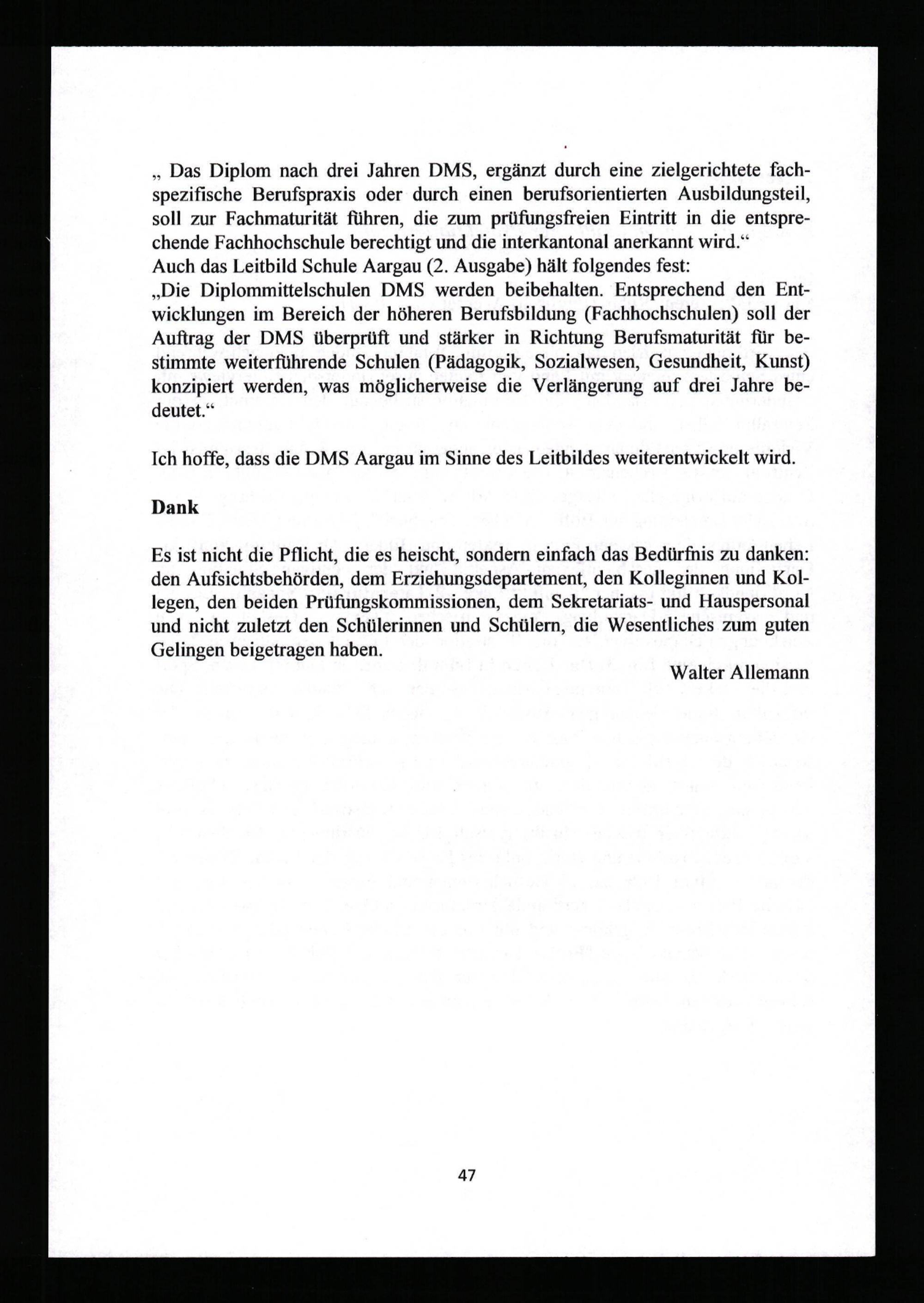 „ Das Diplom nach drei Jahren DMS, ergänzt durch eine zielgerichtete fachspezifische Berufspraxis oder durch einen berufsorientierten Ausbildungsteil, soll zur Fachmaturität führen, die zum prüfungsfreien Eintritt in die entsprechende Fachhochschule berechtigt und die interkantonal anerkannt wird.“
Auch das Leitbild Schule Aargau (2. Ausgabe) hält folgendes fest:
„Die Diplommittelschulen DMS werden beibehalten. Entsprechend den Entwicklungen im Bereich der höheren Berufsbildung (Fachhochschulen) soll der Auftrag der DMS überprüft und stärker in Richtung Berufsmaturität für bestimmte weiterführende Schulen (Pädagogik, Sozialwesen, Gesundheit, Kunst) konzipiert werden, was möglicherweise die Verlängerung auf drei Jahre bedeutet.“

Ich hoffe, dass die DMS Aargau im Sinne des Leitbildes weiterentwickelt wird.

Dank

Es ist nicht die Pflicht, die es heischt, sondern einfach das Bedürfnis zu danken: den Aufsichtsbehörden, dem Erziehungsdepartement, den Kolleginnen und Kollegen, den beiden Prüfungskommissionen, dem Sekretariats- und Hauspersonal und nicht zuletzt den Schülerinnen und Schülern, die Wesentliches zum guten Gelingen beigetragen haben.

Walter Allemann

47